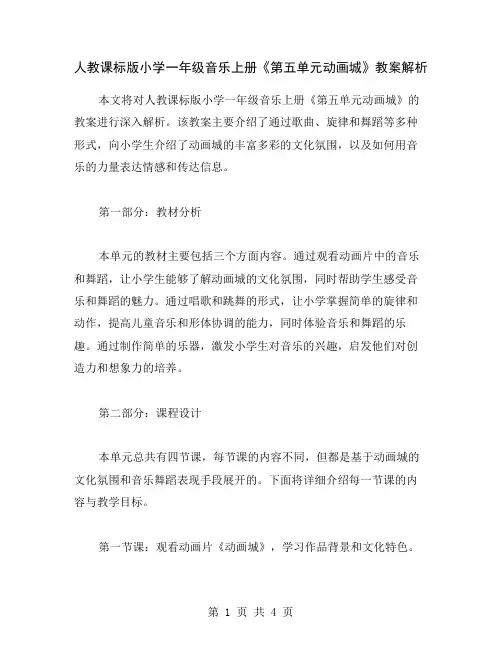 人教课标版小学一年级音乐上册《第五单元动画城》教案解析

本文将对人教课标版小学一年级音乐上册《第五单元动画城》的教案进行深入解析。该教案主要介绍了通过歌曲、旋律和舞蹈等多种形式，向小学生介绍了动画城的丰富多彩的文化氛围，以及如何用音乐的力量表达情感和传达信息。

第一部分：教材分析

本单元的教材主要包括三个方面内容。通过观看动画片中的音乐和舞蹈，让小学生能够了解动画城的文化氛围，同时帮助学生感受音乐和舞蹈的魅力。通过唱歌和跳舞的形式，让小学掌握简单的旋律和动作，提高儿童音乐和形体协调的能力，同时体验音乐和舞蹈的乐趣。通过制作简单的乐器，激发小学生对音乐的兴趣，启发他们对创造力和想象力的培养。

第二部分：课程设计

本单元总共有四节课，每节课的内容不同，但都是基于动画城的文化氛围和音乐舞蹈表现手段展开的。下面将详细介绍每一节课的内容与教学目标。

第一节课：观看动画片《动画城》，学习作品背景和文化特色。

第 1 页 共 4 页